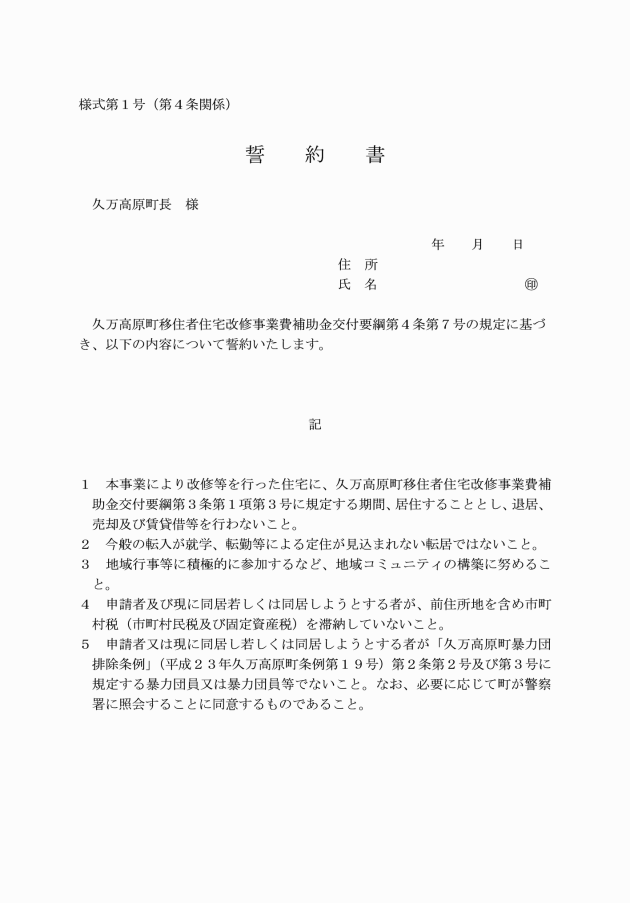 様式第１号（第４条関係）

誓　約　書

久万高原町長　様

年　月　日

住　所

氏　名　㊞

久万高原町移住者住宅改修事業費補助金交付要綱第４条第７号の規定に基づき、以下の内容について誓約いたします。

記

１　本事業により改修等を行った住宅に、久万高原町移住者住宅改修事業費補助金交付要綱第３条第１項第３号に規定する期間、居住することとし、退居、売却及び賃貸借等を行わないこと。
２　今般の転入が就学、転勤等による定住が見込まれない転居ではないこと。
３　地域行事等に積極的に参加するなど、地域コミュニティの構築に努めること。
４　申請者及び現に同居若しくは同居しようとする者が、前住所地を含め市町村税（市町村民税及び固定資産税）を滞納していないこと。
５　申請者又は現に同居し若しくは同居しようとする者が「久万高原町暴力団排除条例」（平成２３年久万高原町条例第１９号）第２条第２号及び第３号に規定する暴力団員又は暴力団員等でないこと。なお、必要に応じて町が警察署に照会することに同意するものであること。